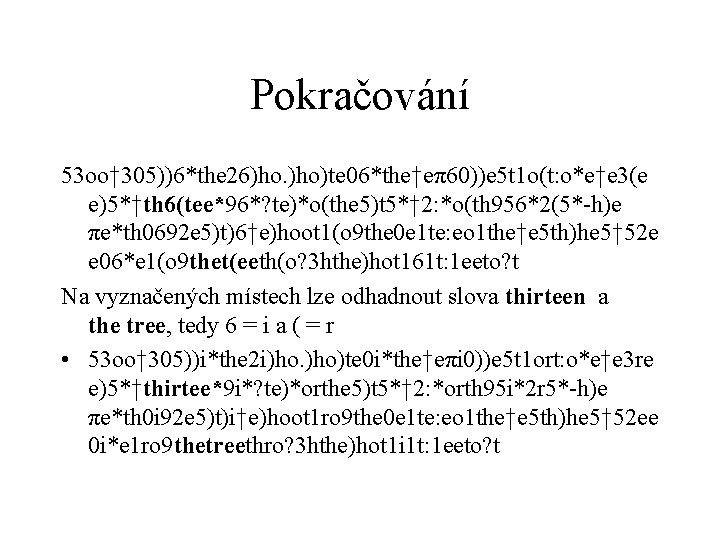 Pokračování

53oo†305))6*the26)ho.)ho)te06*the†eπ60))e5t1o(t:o*e†e3(e e)5*†th6(tee*96*?te)*o(the5)t5*†2:*o(th956*2(5*-h)e πe*th0692e5)t)6†e)hoot1(o9the0e1te:eo1the†e5th)he5†52e e06*e1(o9thet(eeth(o?3hthe)hot161t:1eeto?t

Na vyznačených místech lze odhadnout slova thirteen a the tree, tedy 6 = i a ( = r

• 53oo†305))i*the2i)ho.)ho)te0i*the†eπi0))e5t1ort:o*e†e3re e)5*†thirtee*9i*?te)*orthe5)t5*†2:*orth95i*2r5*-h)e πe*th0i92e5)t)i†e)hoot1ro9the0e1te:eo1the†e5th)he5†52ee 0i*e1ro9thetreethro?3hthe)hot1i1t:1eeto?t